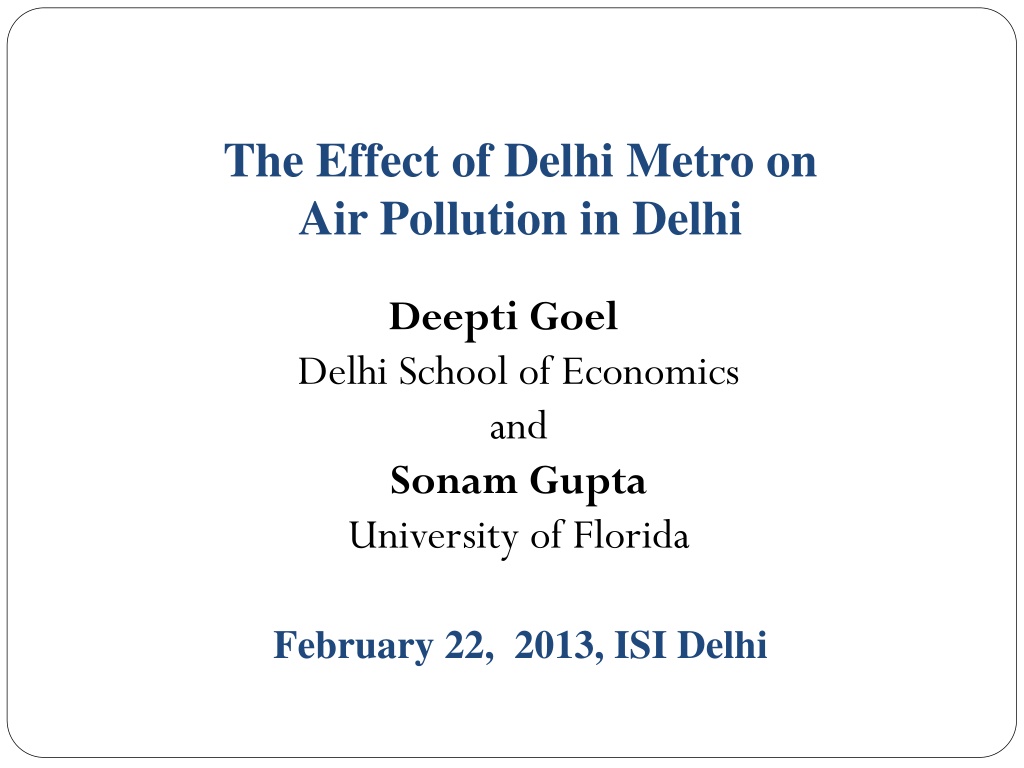 The Effect of Delhi Metro on Air Pollution in Delhi

Deepti Goel
Delhi School of Economics
and
Sonam Gupta
University of Florida

February 22, 2013, ISI Delhi